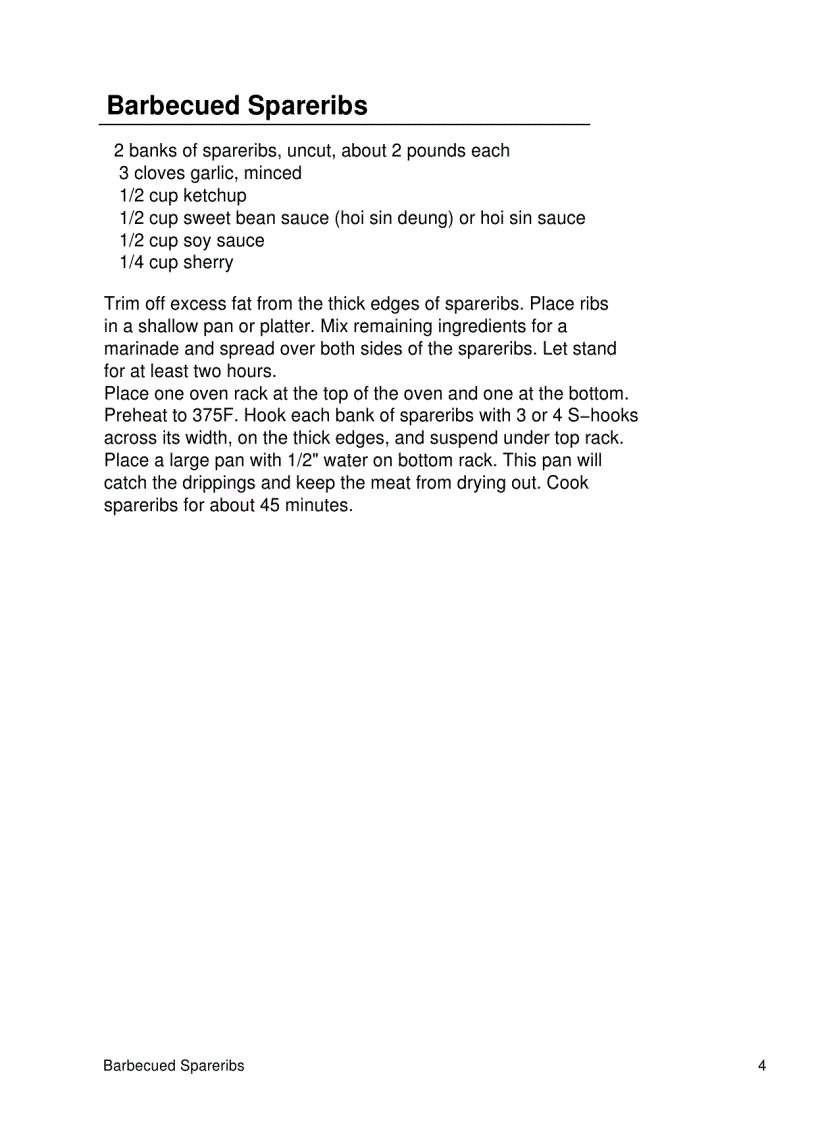 Barbecued Spareribs

2 banks of spareribs, uncut, about 2 pounds each
3 cloves garlic, minced
1/2 cup ketchup
1/2 cup sweet bean sauce (hoi sin deung) or hoi sin sauce
1/2 cup soy sauce
1/4 cup sherry

Trim off excess fat from the thick edges of spareribs. Place ribs in a shallow pan or platter. Mix remaining ingredients for a marinade and spread over both sides of the spareribs. Let stand for at least two hours.
Place one oven rack at the top of the oven and one at the bottom. Preheat to 375F. Hook each bank of spareribs with 3 or 4 S−hooks across its width, on the thick edges, and suspend under top rack. Place a large pan with 1/2" water on bottom rack. This pan will catch the drippings and keep the meat from drying out. Cook spareribs for about 45 minutes.

Barbecued Spareribs 4